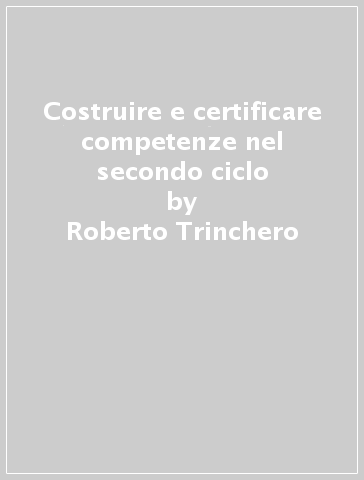 Costruire e certificare competenze nel secondo ciclo
by
Roberto Trinchero